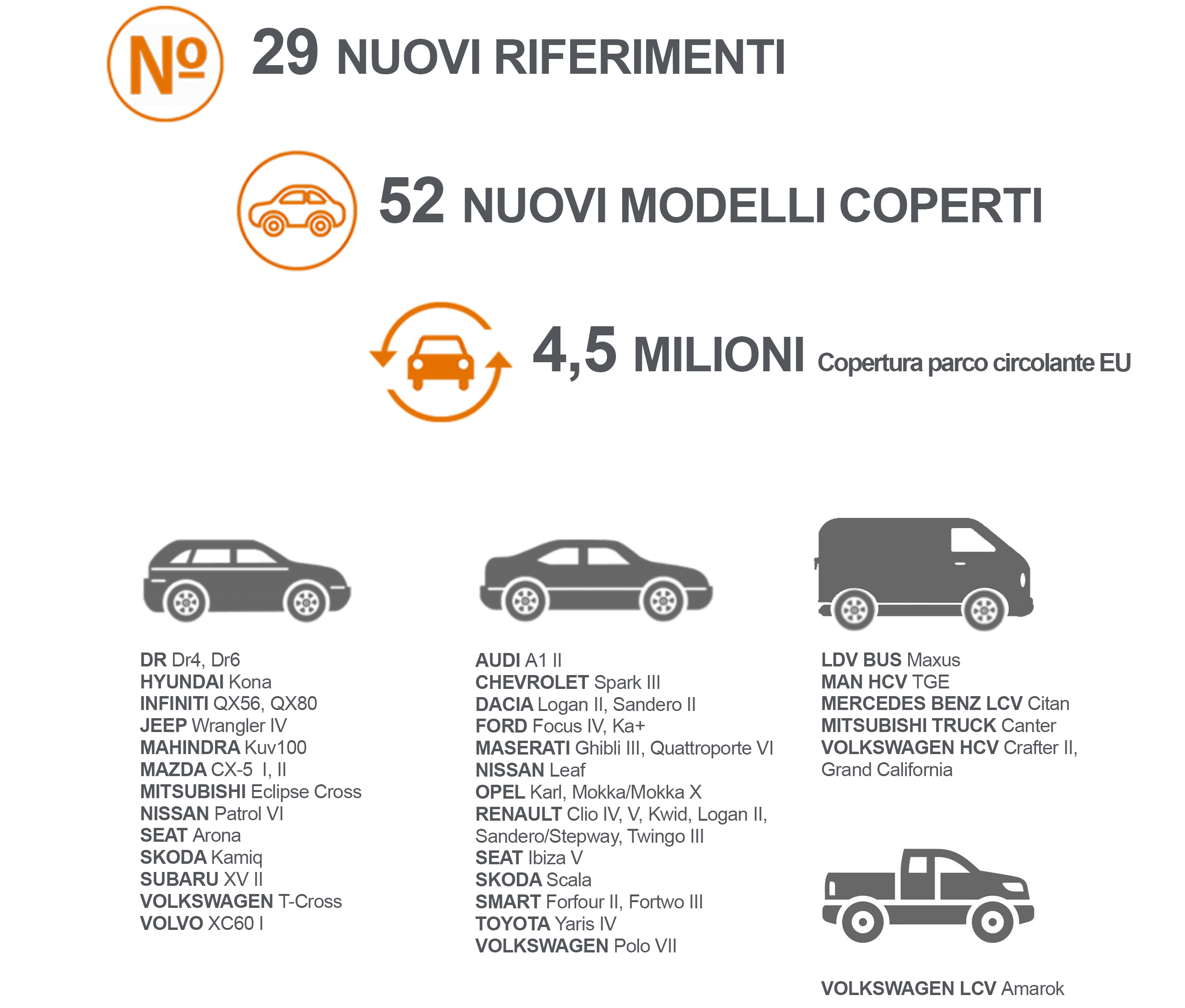 № 29 NUOVI RIFERIMENTI

52 NUOVI MODELLI COPERTI

4,5 MILIONI Copertura parco circolante EU

DR Dr4, Dr6
HYUNDAI Kona
INFINITI QX56, QX80
JEEP Wrangler IV
MAHINDRA Kuv100
MAZDA CX-5 I, II
MITSUBISHI Eclipse Cross
NISSAN Patrol VI
SEAT Arona
SKODA Kamiq
SUBARU XV II
VOLKSWAGEN T-Cross
VOLVO XC60 I

AUDI A1 II
CHEVROLET Spark III
DACIA Logan II, Sandero II
FORD Focus IV, Ka+
MASERATI Ghibli III, Quattroporte VI
NISSAN Leaf
OPEL Karl, Mokka/Mokka X
RENAULT Clio IV, V, Kwid, Logan II, Sandero/Stepway, Twingo III
SEAT Ibiza V
SKODA Scala
SMART Forfour II, Fortwo III
TOYOTA Yaris IV
VOLKSWAGEN Polo VII

LDV BUS Maxus
MAN HCV TGE
MERCEDES BENZ LCV Citan
MITSUBISHI TRUCK Canter
VOLKSWAGEN HCV Crafter II, Grand California

VOLKSWAGEN LCV Amarok